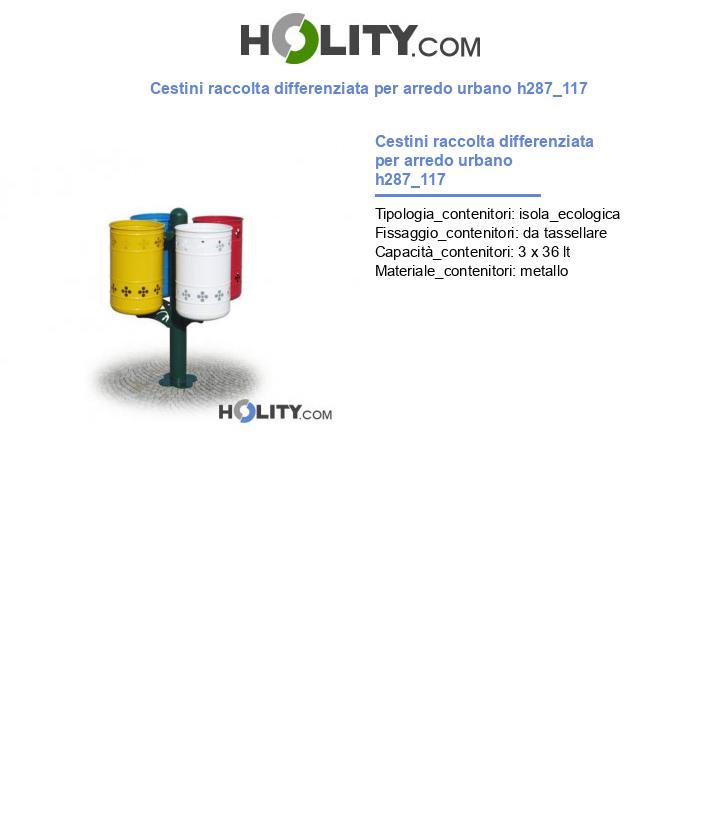 HOLITY.COM

Cestini raccolta differenziata per arredo urbano h287_117

HOLITY.COM

Cestini raccolta differenziata per arredo urbano h287_117

Tipologia_contenitori: isola_ecologica
Fissaggio_contenitori: da tassellare
Capacità_contenitori: 3 x 36 lt
Materiale_contenitori: metallo